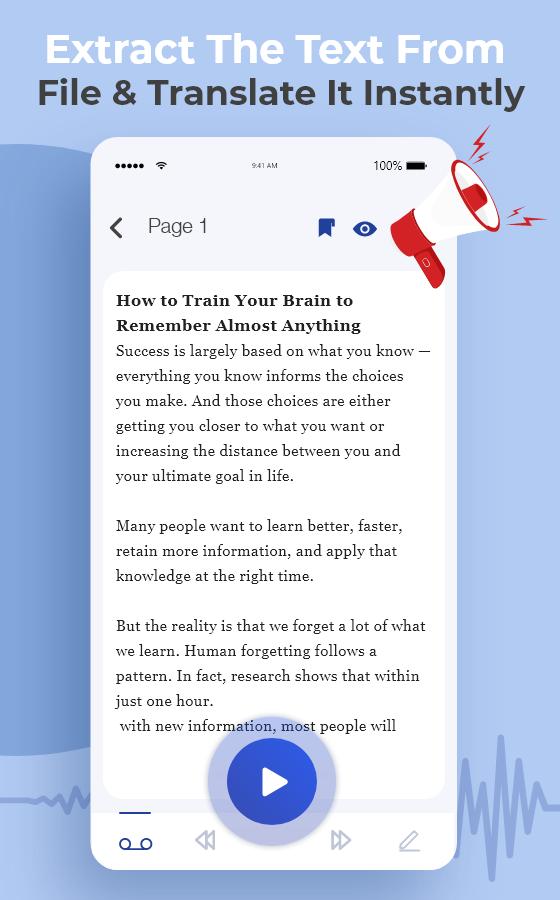 Extract The Text From
File & Translate It Instantly

9:41 AM
100%

Page 1

How to Train Your Brain to Remember Almost Anything
Success is largely based on what you know — everything you know informs the choices you make. And those choices are either getting you closer to what you want or increasing the distance between you and your ultimate goal in life.

Many people want to learn better, faster, retain more information, and apply that knowledge at the right time.

But the reality is that we forget a lot of what we learn. Human forgetting follows a pattern. In fact, research shows that within just one hour.
with new information, most people will